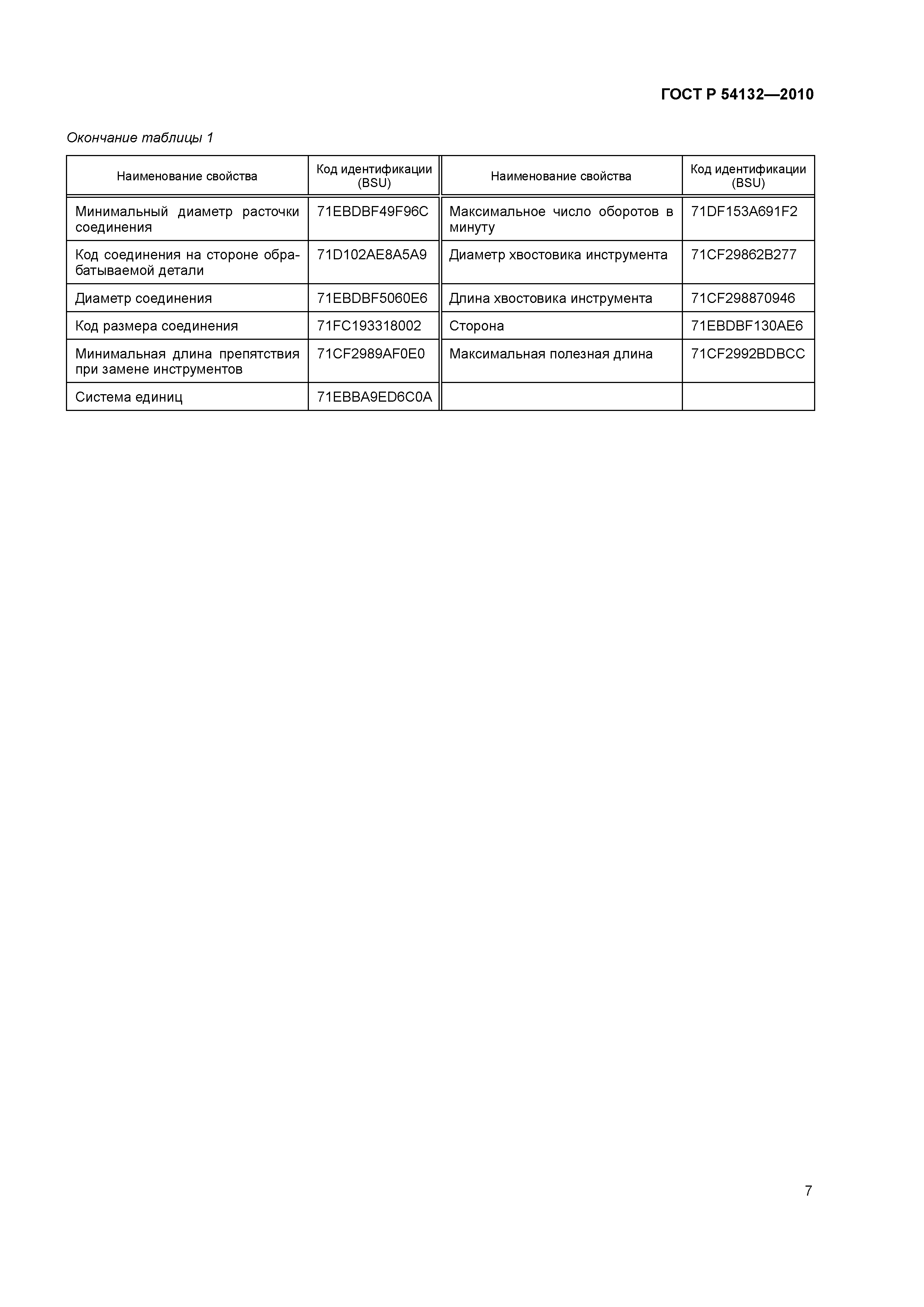 ГОСТ Р 54132—2010

Окончание таблицы 1

| Наименование свойства | Код идентификации (BSU) | Наименование свойства | Код идентификации (BSU) |
|---|---|---|---|
| Минимальный диаметр расточки соединения | 71EBDBF49F96C | Максимальное число оборотов в минуту | 71DF153A691F2 |
| Код соединения на стороне обрабатываемой детали | 71D102AE8A5A9 | Диаметр хвостовика инструмента | 71CF29862B277 |
| Диаметр соединения | 71EBDBF5060E6 | Длина хвостовика инструмента | 71CF298870946 |
| Код размера соединения | 71FC193318002 | Сторона | 71EBDBF130AE6 |
| Минимальная длина препятствия при замене инструментов | 71CF2989AF0E0 | Максимальная полезная длина | 71CF2992BDBCC |
| Система единиц | 71EBBA9ED6C0A | | |

7